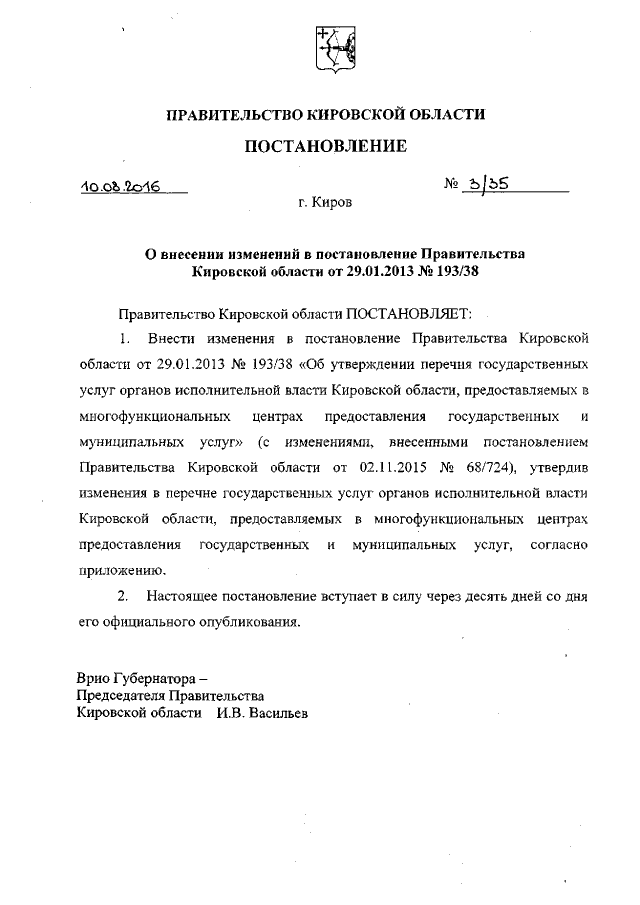 ПРАВИТЕЛЬСТВО КИРОВСКОЙ ОБЛАСТИ

ПОСТАНОВЛЕНИЕ

10.08.2016

№ 3/35

г. Киров

О внесении изменений в постановление Правительства Кировской области от 29.01.2013 № 193/38

Правительство Кировской области ПОСТАНОВЛЯЕТ:

1. Внести изменения в постановление Правительства Кировской области от 29.01.2013 № 193/38 «Об утверждении перечня государственных услуг органов исполнительной власти Кировской области, предоставляемых в многофункциональных центрах предоставления государственных и муниципальных услуг» (с изменениями, внесенными постановлением Правительства Кировской области от 02.11.2015 № 68/724), утвердив изменения в перечне государственных услуг органов исполнительной власти Кировской области, предоставляемых в многофункциональных центрах предоставления государственных и муниципальных услуг, согласно приложению.

2. Настоящее постановление вступает в силу через десять дней со дня его официального опубликования.

Врио Губернатора –
Председателя Правительства
Кировской области И.В. Васильев